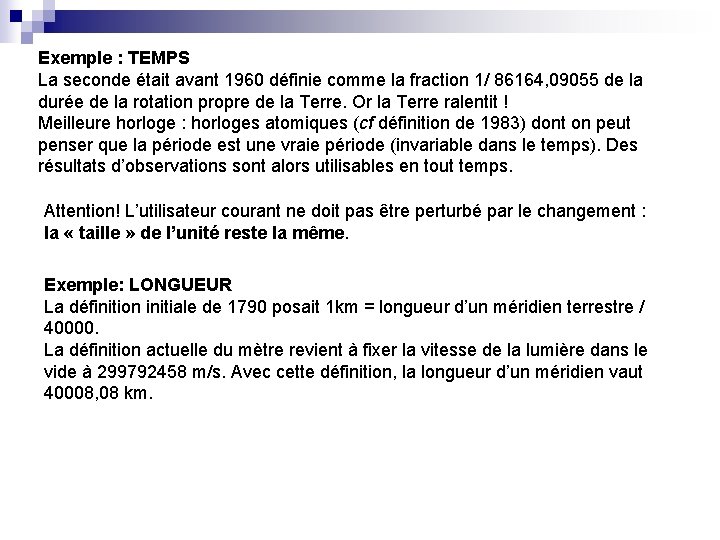 Exemple : TEMPS
La seconde était avant 1960 définie comme la fraction 1/ 86164,09055 de la durée de la rotation propre de la Terre. Or la Terre ralentit !
Meilleure horloge : horloges atomiques (cf définition de 1983) dont on peut penser que la période est une vraie période (invariable dans le temps). Des résultats d'observations sont alors utilisables en tout temps.

Attention! L'utilisateur courant ne doit pas être perturbé par le changement : la « taille » de l'unité reste la même.

Exemple: LONGUEUR
La définition initiale de 1790 posait 1km = longueur d'un méridien terrestre / 40000.
La définition actuelle du mètre revient à fixer la vitesse de la lumière dans le vide à 299792458 m/s. Avec cette définition, la longueur d'un méridien vaut 40008,08 km.